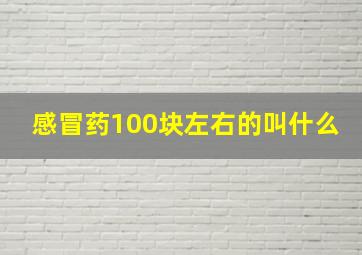 感冒药100块左右的叫什么